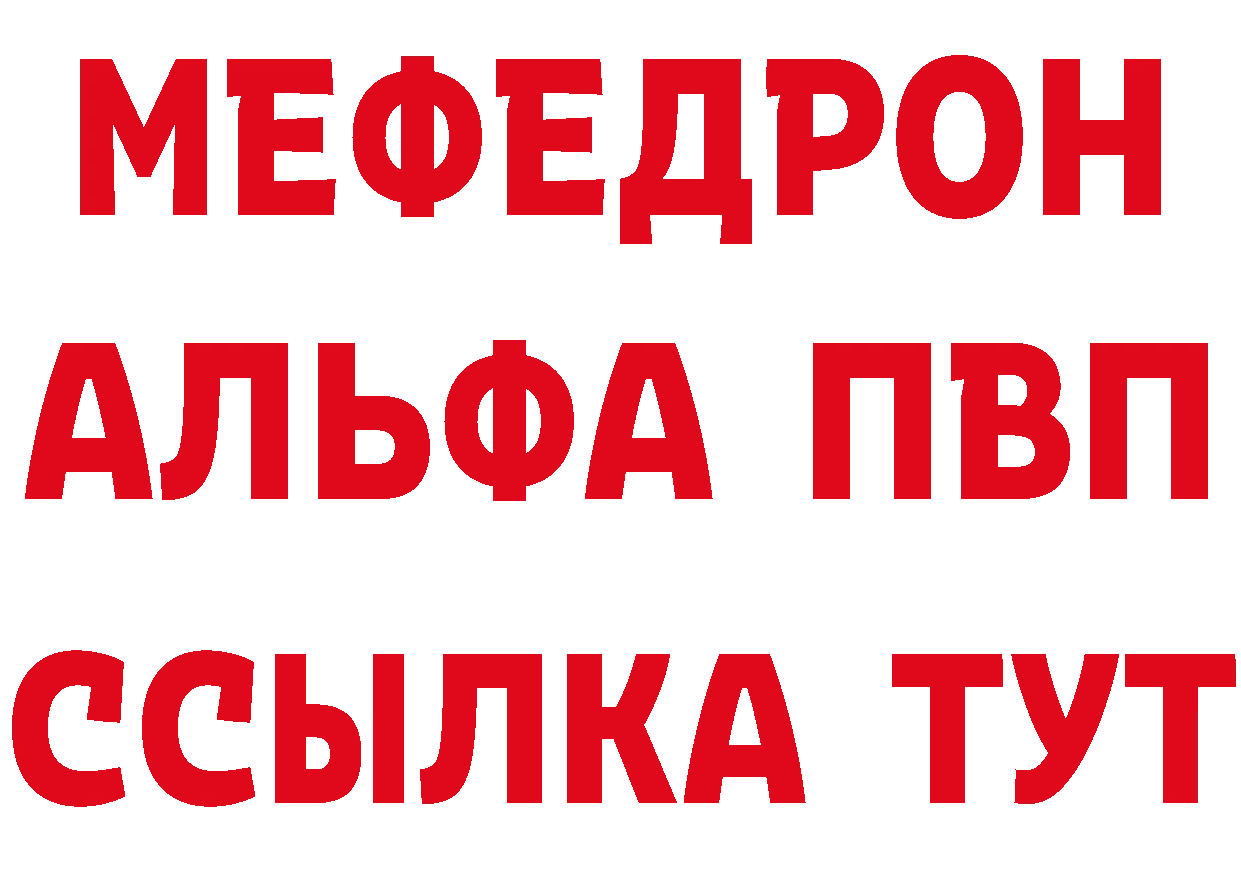 МЕФЕДРОН
АЛЬФА ПВП
ССЫЛКА ТУТ